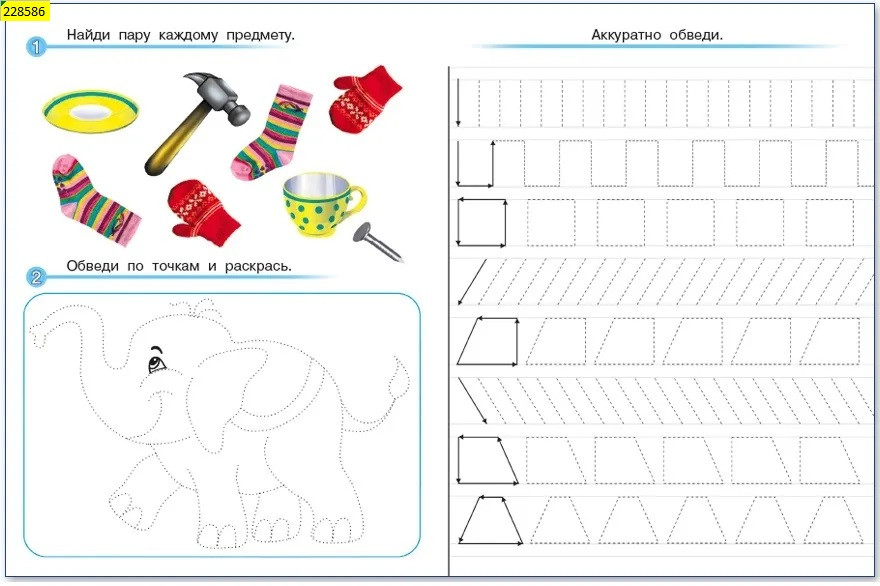 228586

1 Найди пару каждому предмету.

2 Обведи по точкам и раскрась.

Аккуратно обведи.